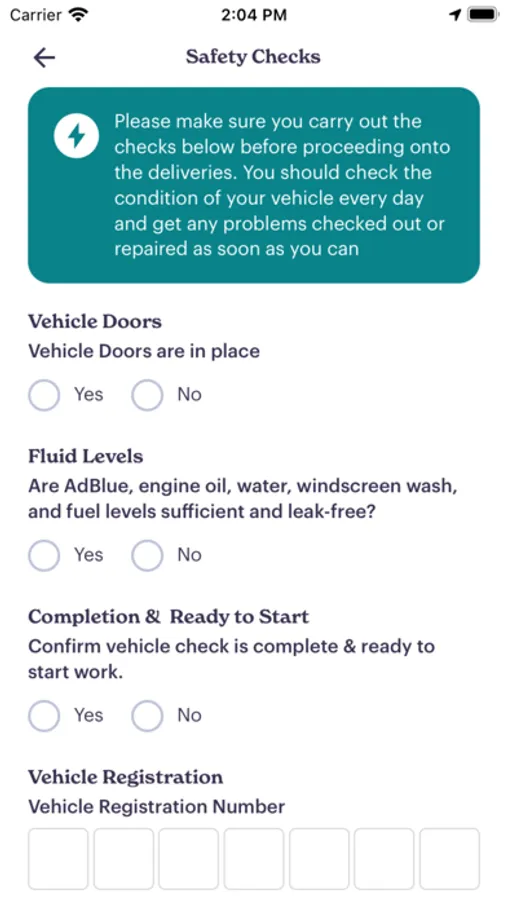 Carrier 2:04 PM

Safety Checks

Please make sure you carry out the checks below before proceeding onto the deliveries. You should check the condition of your vehicle every day and get any problems checked out or repaired as soon as you can

Vehicle Doors
Vehicle Doors are in place

Yes No

Fluid Levels
Are AdBlue, engine oil, water, windscreen wash, and fuel levels sufficient and leak-free?

Yes No

Completion & Ready to Start
Confirm vehicle check is complete & ready to start work.

Yes No

Vehicle Registration
Vehicle Registration Number